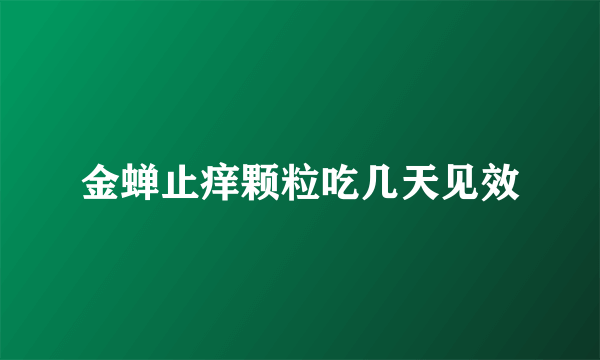 金蝉止痒颗粒吃几天见效